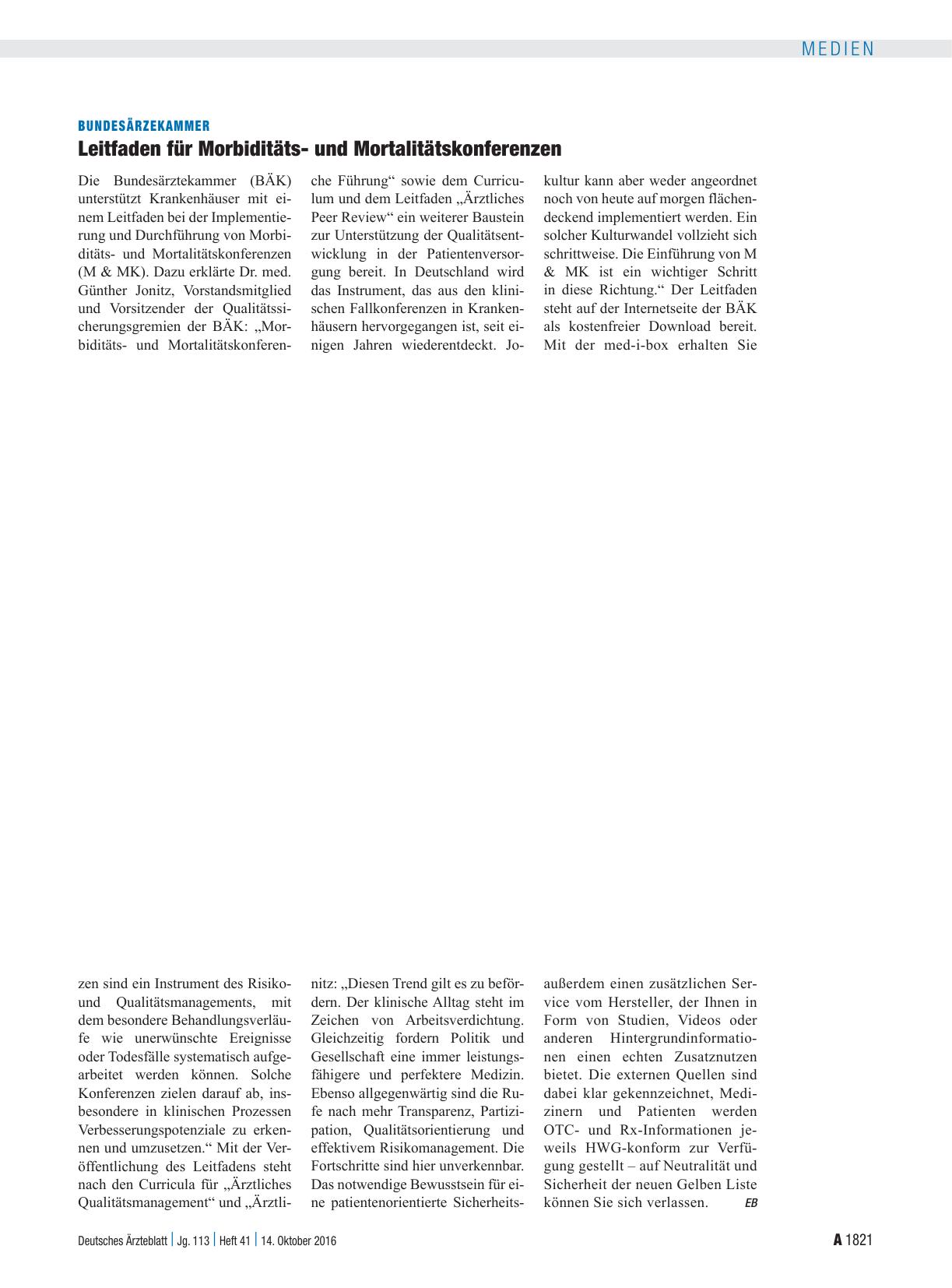 MEDIEN

BUNDESÄRZEKAMMER

Leitfaden für Morbiditäts- und Mortalitätskonferenzen

Die Bundesärztekammer (BÄK) unterstützt Krankenhäuser mit einem Leitfaden bei der Implementierung und Durchführung von Morbiditäts- und Mortalitätskonferenzen (M & MK). Dazu erklärte Dr. med. Günther Jonitz, Vorstandsmitglied und Vorsitzender der Qualitätssicherungsgremien der BÄK: „Morbiditäts- und Mortalitätskonferenzen sind ein Instrument des Risiko- und Qualitätsmanagements, mit dem besondere Behandlungsverläufe wie unerwünschte Ereignisse oder Todesfälle systematisch aufgearbeitet werden können. Solche Konferenzen zielen darauf ab, insbesondere in klinischen Prozessen Verbesserungspotenziale zu erkennen und umzusetzen.“ Mit der Veröffentlichung des Leitfadens steht nach den Curricula für „Ärztliches Qualitätsmanagement“ und „Ärztliche Führung“ sowie dem Curriculum und dem Leitfaden „Ärztliches Peer Review“ ein weiterer Baustein zur Unterstützung der Qualitätsentwicklung in der Patientenversorgung bereit. In Deutschland wird das Instrument, das aus den klinischen Fallkonferenzen in Krankenhäusern hervorgegangen ist, seit einigen Jahren wiederentdeckt. Jonitz: „Diesen Trend gilt es zu befördern. Der klinische Alltag steht im Zeichen von Arbeitsverdichtung. Gleichzeitig fordern Politik und Gesellschaft eine immer leistungsfähigere und perfektere Medizin. Ebenso allgegenwärtig sind die Rufe nach mehr Transparenz, Partizipation, Qualitätsorientierung und effektivem Risikomanagement. Die Fortschritte sind hier unverkennbar. Das notwendige Bewusstsein für eine patientenorientierte Sicherheitskultur kann aber weder angeordnet noch von heute auf morgen flächendeckend implementiert werden. Ein solcher Kulturwandel vollzieht sich schrittweise. Die Einführung von M & MK ist ein wichtiger Schritt in diese Richtung.“ Der Leitfaden steht auf der Internetseite der BÄK als kostenfreier Download bereit. Mit der med-i-box erhalten Sie außerdem einen zusätzlichen Service vom Hersteller, der Ihnen in Form von Studien, Videos oder anderen Hintergrundinformationen einen echten Zusatznutzen bietet. Die externen Quellen sind dabei klar gekennzeichnet, Medizinern und Patienten werden OTC- und Rx-Informationen jeweils HWG-konform zur Verfügung gestellt – auf Neutralität und Sicherheit der neuen Gelben Liste können Sie sich verlassen. EB

Deutsches Ärzteblatt | Jg. 113 | Heft 41 | 14. Oktober 2016

A 1821